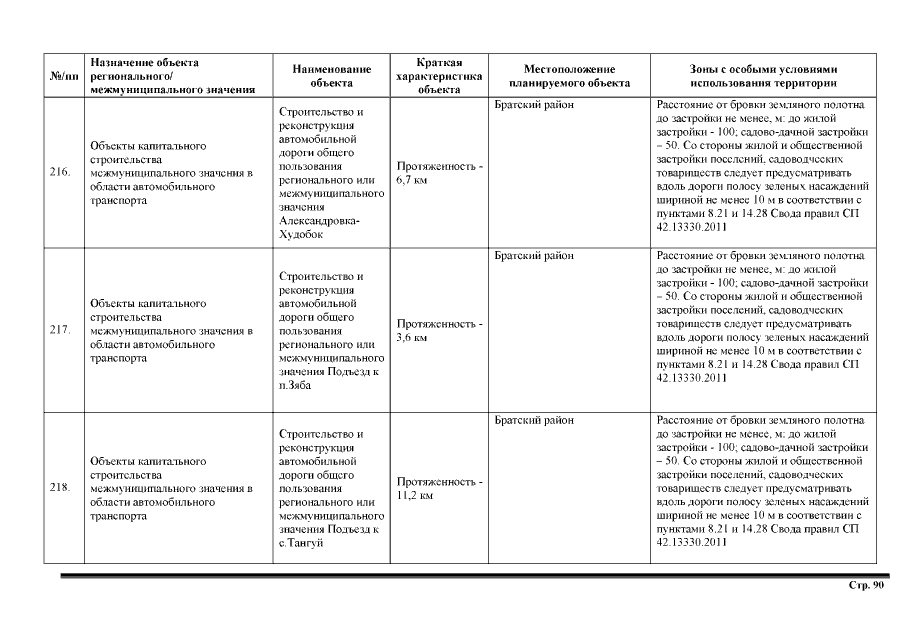 | №/пп | Назначение объекта регионального/ межмуниципального значения | Наименование объекта | Краткая характеристика объекта | Местоположение планируемого объекта | Зоны с особыми условиями использования территории |
|---|---|---|---|---|---|
| 216. | Объекты капитального строительства межмуниципального значения в области автомобильного транспорта | Строительство и реконструкция автомобильной дороги общего пользования регионального или межмуниципального значения Александровка-Худобок | Протяженность - 6,7 км | Братский район | Расстояние от бровки земляного полотна до застройки не менее, м: до жилой застройки - 100; садово-дачной застройки – 50. Со стороны жилой и общественной застройки поселений, садоводческих товариществ следует предусматривать вдоль дороги полосу зеленых насаждений шириной не менее 10 м в соответствии с пунктами 8.21 и 14.28 Свода правил СП 42.13330.2011 |
| 217. | Объекты капитального строительства межмуниципального значения в области автомобильного транспорта | Строительство и реконструкция автомобильной дороги общего пользования регионального или межмуниципального значения Подъезд к п.Зяба | Протяженность - 3,6 км | Братский район | Расстояние от бровки земляного полотна до застройки не менее, м: до жилой застройки - 100; садово-дачной застройки – 50. Со стороны жилой и общественной застройки поселений, садоводческих товариществ следует предусматривать вдоль дороги полосу зеленых насаждений шириной не менее 10 м в соответствии с пунктами 8.21 и 14.28 Свода правил СП 42.13330.2011 |
| 218. | Объекты капитального строительства межмуниципального значения в области автомобильного транспорта | Строительство и реконструкция автомобильной дороги общего пользования регионального или межмуниципального значения Подъезд к с.Тангуй | Протяженность - 11,2 км | Братский район | Расстояние от бровки земляного полотна до застройки не менее, м: до жилой застройки - 100; садово-дачной застройки – 50. Со стороны жилой и общественной застройки поселений, садоводческих товариществ следует предусматривать вдоль дороги полосу зеленых насаждений шириной не менее 10 м в соответствии с пунктами 8.21 и 14.28 Свода правил СП 42.13330.2011 |

Стр. 90